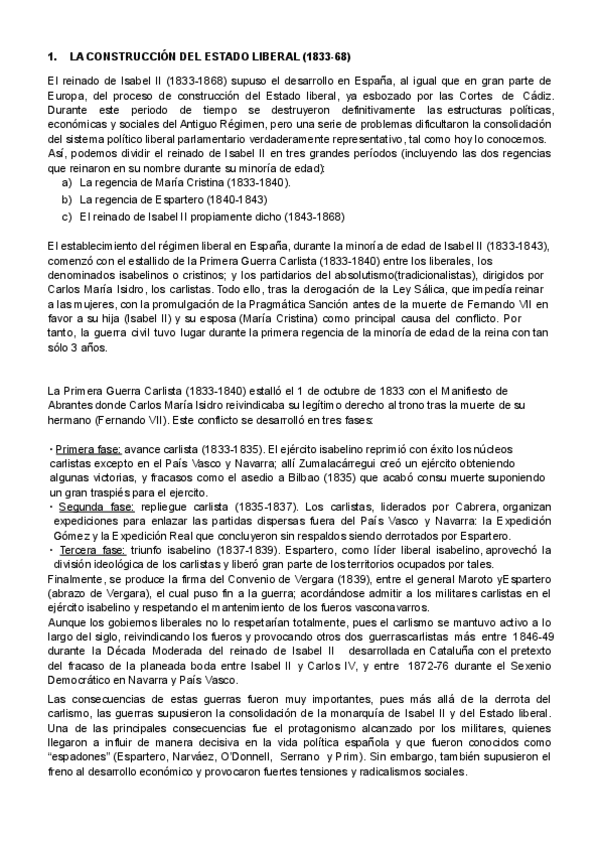 1. LA CONSTRUCCIÓN DEL ESTADO LIBERAL (1833-68)

El reinado de Isabel II (1833-1868) supuso el desarrollo en España, al igual que en gran parte de Europa, del proceso de construcción del Estado liberal, ya esbozado por las Cortes de Cádiz. Durante este periodo de tiempo se destruyeron definitivamente las estructuras políticas, económicas y sociales del Antiguo Régimen, pero una serie de problemas dificultaron la consolidación del sistema político liberal parlamentario verdaderamente representativo, tal como hoy lo conocemos. Así, podemos dividir el reinado de Isabel II en tres grandes períodos (incluyendo las dos regencias que reinaron en su nombre durante su minoría de edad):
a) La regencia de María Cristina (1833-1840).
b) La regencia de Espartero (1840-1843)
c) El reinado de Isabel II propiamente dicho (1843-1868)

El establecimiento del régimen liberal en España, durante la minoría de edad de Isabel II (1833-1843), comenzó con el estallido de la Primera Guerra Carlista (1833-1840) entre los liberales, los denominados isabelinos o cristinos; y los partidarios del absolutismo(tradicionalistas), dirigidos por Carlos María Isidro, los carlistas. Todo ello, tras la derogación de la Ley Sálica, que impedía reinar a las mujeres, con la promulgación de la Pragmática Sanción antes de la muerte de Fernando VII en favor a su hija (Isabel II) y su esposa (María Cristina) como principal causa del conflicto. Por tanto, la guerra civil tuvo lugar durante la primera regencia de la minoría de edad de la reina con tan sólo 3 años.

La Primera Guerra Carlista (1833-1840) estalló el 1 de octubre de 1833 con el Manifiesto de Abrantes donde Carlos María Isidro reivindicaba su legítimo derecho al trono tras la muerte de su hermano (Fernando VII). Este conflicto se desarrolló en tres fases:

• Primera fase: avance carlista (1833-1835). El ejército isabelino reprimió con éxito los núcleos carlistas excepto en el País Vasco y Navarra; allí Zumalacárregui creó un ejército obteniendo algunas victorias, y fracasos como el asedio a Bilbao (1835) que acabó consu muerte suponiendo un gran traspiés para el ejercito.
• Segunda fase: repliegue carlista (1835-1837). Los carlistas, liderados por Cabrera, organizan expediciones para enlazar las partidas dispersas fuera del País Vasco y Navarra: la Expedición Gómez y la Expedición Real que concluyeron sin respaldos siendo derrotados por Espartero.
• Tercera fase: triunfo isabelino (1837-1839). Espartero, como líder liberal isabelino, aprovechó la división ideológica de los carlistas y liberó gran parte de los territorios ocupados por tales.
Finalmente, se produce la firma del Convenio de Vergara (1839), entre el general Maroto yEspartero (abrazo de Vergara), el cual puso fin a la guerra; acordándose admitir a los militares carlistas en el ejército isabelino y respetando el mantenimiento de los fueros vasconavarros.
Aunque los gobiernos liberales no lo respetarían totalmente, pues el carlismo se mantuvo activo a lo largo del siglo, reivindicando los fueros y provocando otros dos guerrascarlistas más entre 1846-49 durante la Década Moderada del reinado de Isabel II desarrollada en Cataluña con el pretexto del fracaso de la planeada boda entre Isabel II y Carlos IV, y entre 1872-76 durante el Sexenio Democrático en Navarra y País Vasco.

Las consecuencias de estas guerras fueron muy importantes, pues más allá de la derrota del carlismo, las guerras supusieron la consolidación de la monarquía de Isabel II y del Estado liberal. Una de las principales consecuencias fue el protagonismo alcanzado por los militares, quienes llegaron a influir de manera decisiva en la vida política española y que fueron conocidos como "espadones" (Espartero, Narváez, O'Donnell, Serrano y Prim). Sin embargo, también supusieron el freno al desarrollo económico y provocaron fuertes tensiones y radicalismos sociales.